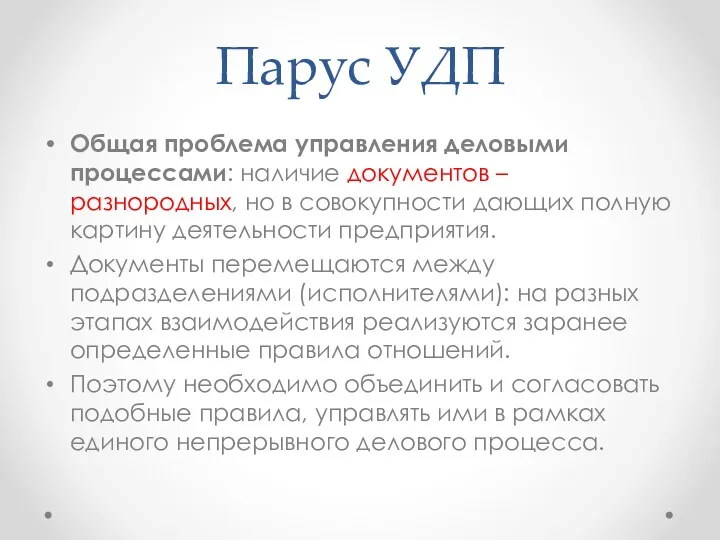 Парус УДП

• Общая проблема управления деловыми процессами: наличие документов – разнородных, но в совокупности дающих полную картину деятельности предприятия.
• Документы перемещаются между подразделениями (исполнителями): на разных этапах взаимодействия реализуются заранее определенные правила отношений.
• Поэтому необходимо объединить и согласовать подобные правила, управлять ими в рамках единого непрерывного делового процесса.